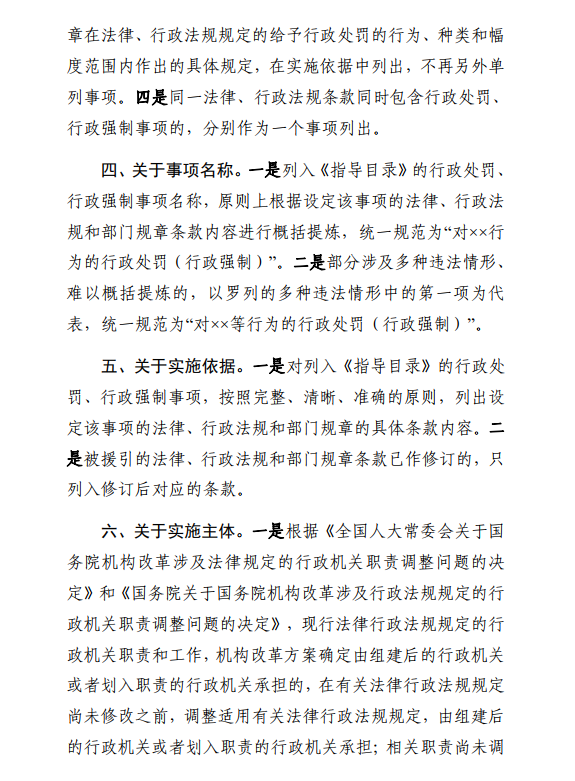 章在法律、行政法规规定的给予行政处罚的行为、种类和幅度范围内作出的具体规定，在实施依据中列出，不再另外单列事项。四是同一法律、行政法规条款同时包含行政处罚、行政强制事项的，分别作为一个事项列出。

四、关于事项名称。一是列入《指导目录》的行政处罚、行政强制事项名称，原则上根据设定该事项的法律、行政法规和部门规章条款内容进行概括提炼，统一规范为“对××行为的行政处罚（行政强制）”。二是部分涉及多种违法情形、难以概括提炼的，以罗列的多种违法情形中的第一项为代表，统一规范为“对××等行为的行政处罚（行政强制）”。

五、关于实施依据。一是对列入《指导目录》的行政处罚、行政强制事项，按照完整、清晰、准确的原则，列出设定该事项的法律、行政法规和部门规章的具体条款内容。二是被援引的法律、行政法规和部门规章条款已作修订的，只列入修订后对应的条款。

六、关于实施主体。一是根据《全国人大常委会关于国务院机构改革涉及法律规定的行政机关职责调整问题的决定》和《国务院关于国务院机构改革涉及行政法规规定的行政机关职责调整问题的决定》，现行法律行政法规规定的行政机关职责和工作，机构改革方案确定由组建后的行政机关或者划入职责的行政机关承担的，在有关法律行政法规规定尚未修改之前，调整适用有关法律行政法规规定，由组建后的行政机关或者划入职责的行政机关承担；相关职责尚未调